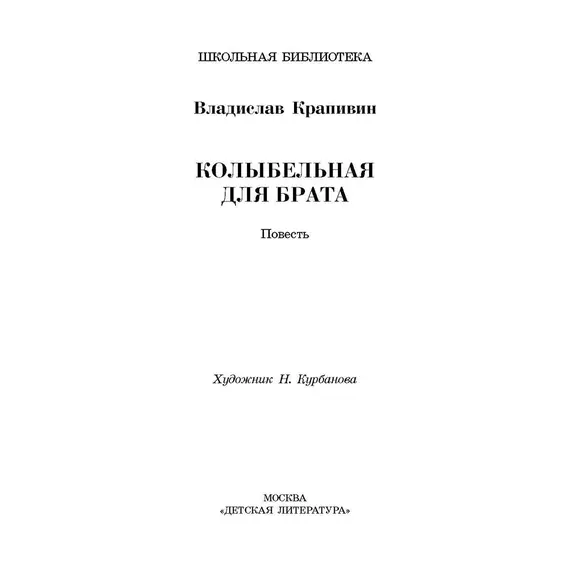 ШКОЛЬНАЯ БИБЛИОТЕКА

Владислав Крапивин

КОЛЫБЕЛЬНАЯ ДЛЯ БРАТА

Повесть

Художник Н. Курбанова

МОСКВА
«ДЕТСКАЯ ЛИТЕРАТУРА»